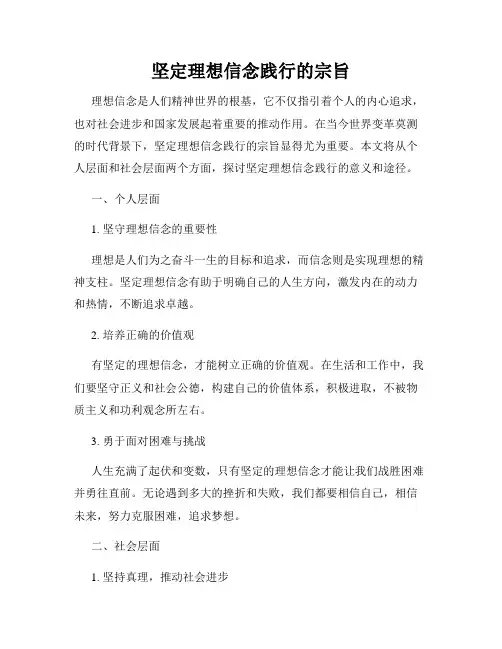 坚定理想信念践行的宗旨

理想信念是人们精神世界的根基，它不仅指引着个人的内心追求，也对社会进步和国家发展起着重要的推动作用。在当今世界变革莫测的时代背景下，坚定理想信念践行的宗旨显得尤为重要。本文将从个人层面和社会层面两个方面，探讨坚定理想信念践行的意义和途径。

一、个人层面

1. 坚守理想信念的重要性

理想是人们为之奋斗一生的目标和追求，而信念则是实现理想的精神支柱。坚定理想信念有助于明确自己的人生方向，激发内在的动力和热情，不断追求卓越。

2. 培养正确的价值观

有坚定的理想信念，才能树立正确的价值观。在生活和工作中，我们要坚守正义和社会公德，构建自己的价值体系，积极进取，不被物质主义和功利观念所左右。

3. 勇于面对困难与挑战

人生充满了起伏和变数，只有坚定的理想信念才能让我们战胜困难并勇往直前。无论遇到多大的挫折和失败，我们都要相信自己，相信未来，努力克服困难，追求梦想。

二、社会层面

1. 坚持真理，推动社会进步